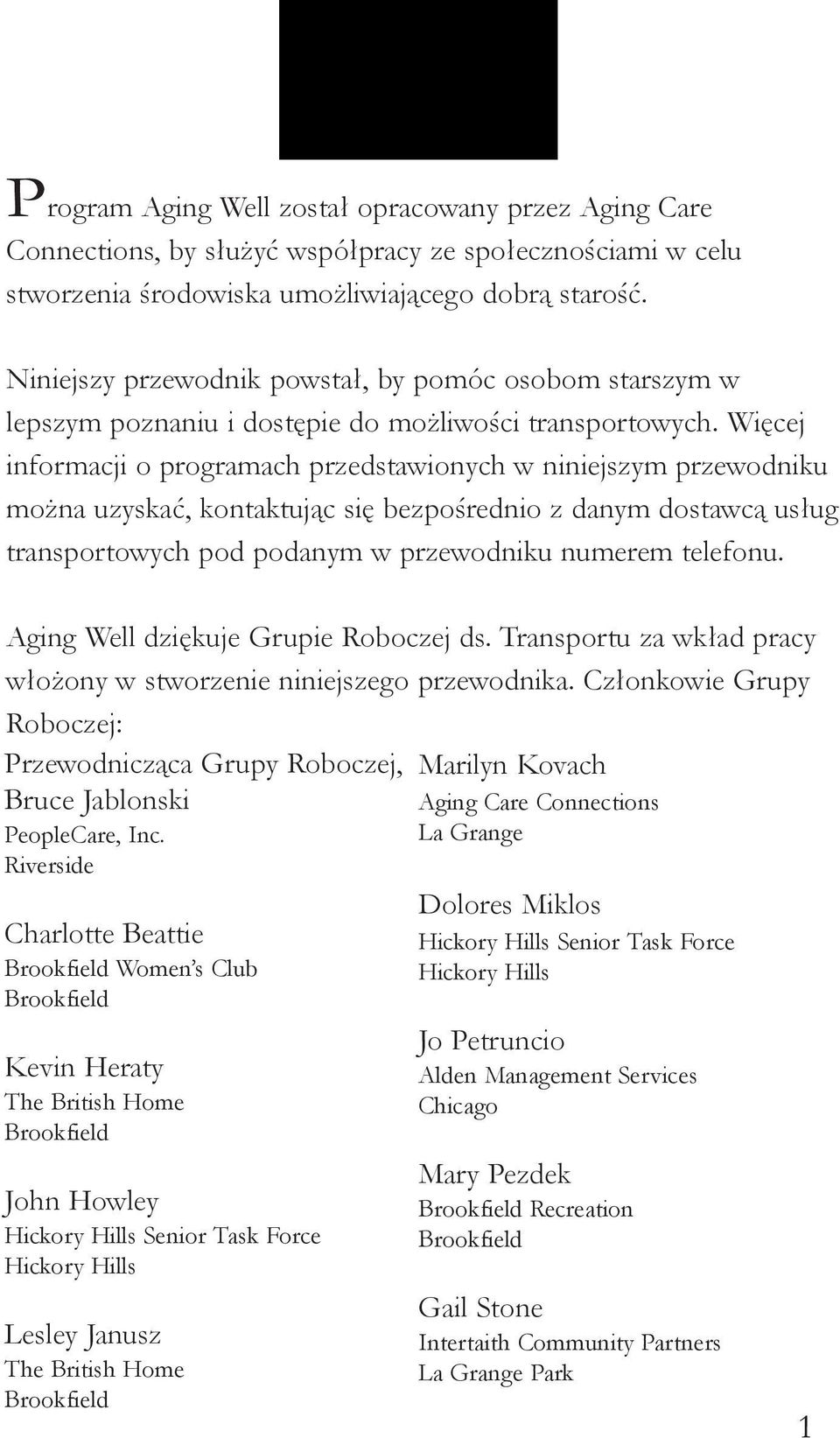 Program Aging Well został opracowany przez Aging Care Connections, by służyć współpracy ze społecznościami w celu stworzenia środowiska umożliwiającego dobrą starość.

Niniejszy przewodnik powstał, by pomóc osobom starszym w lepszym poznaniu i dostępie do możliwości transportowych. Więcej informacji o programach przedstawionych w niniejszym przewodniku można uzyskać, kontaktując się bezpośrednio z danym dostawcą usług transportowych pod podanym w przewodniku numerem telefonu.

Aging Well dziękuje Grupie Roboczej ds. Transportu za wkład pracy włożony w stworzenie niniejszego przewodnika. Członkowie Grupy Roboczej:

Przewodnicząca Grupy Roboczej,
Bruce Jablonski
PeopleCare, Inc.
Riverside

Charlotte Beattie
Brookfield Women's Club
Brookfield

Kevin Heraty
The British Home
Brookfield

John Howley
Hickory Hills Senior Task Force
Hickory Hills

Lesley Janusz
The British Home
Brookfield

Marilyn Kovach
Aging Care Connections
La Grange

Dolores Miklos
Hickory Hills Senior Task Force
Hickory Hills

Jo Petruncio
Alden Management Services
Chicago

Mary Pezdek
Brookfield Recreation
Brookfield

Gail Stone
Intertaith Community Partners
La Grange Park

1